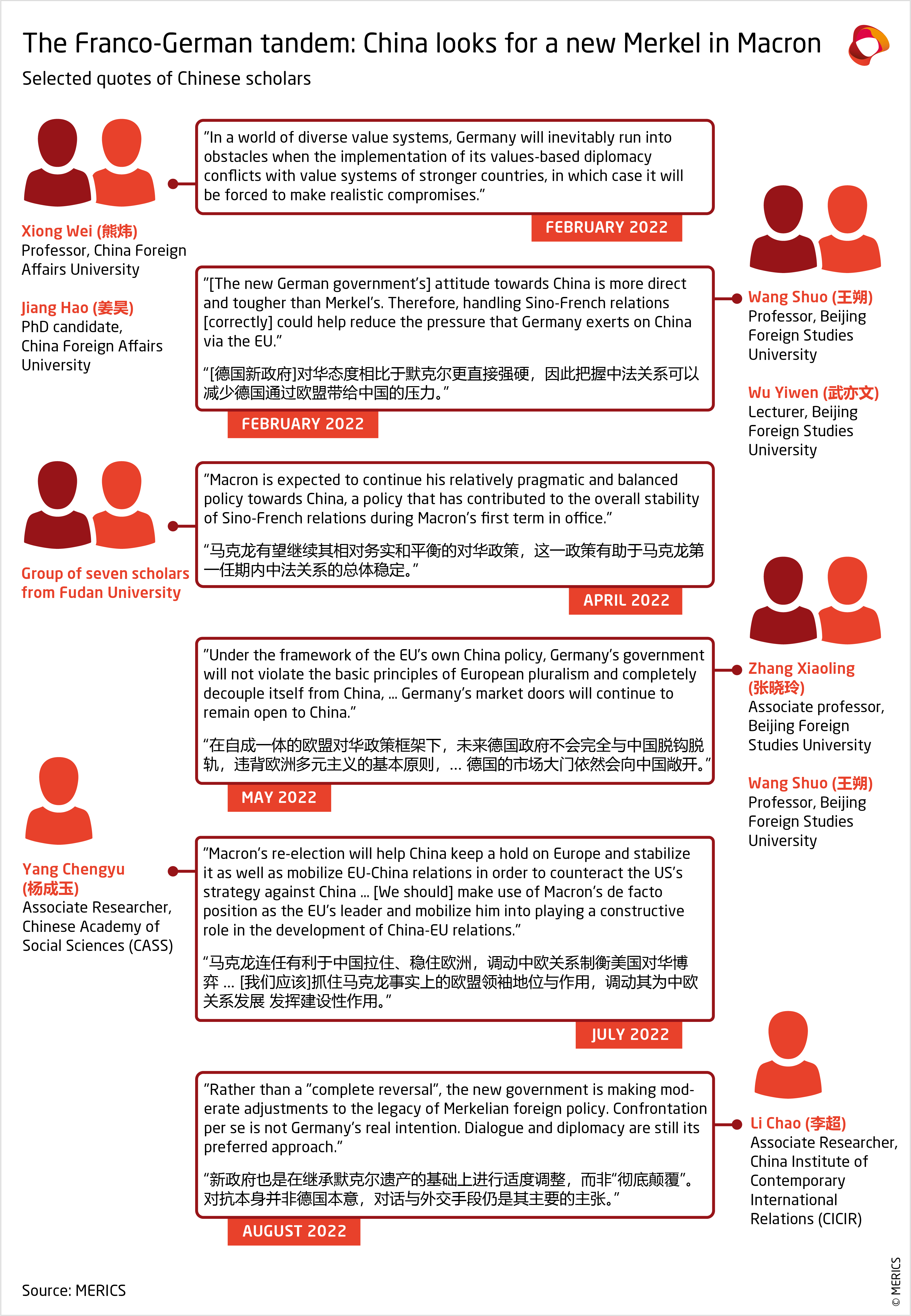 The Franco-German tandem: China looks for a new Merkel in Macron

Selected quotes of Chinese scholars

Xiong Wei (熊炜)
Professor, China Foreign Affairs University

Jiang Hao (姜昊)
PhD candidate, China Foreign Affairs University

"In a world of diverse value systems, Germany will inevitably run into obstacles when the implementation of its values-based diplomacy conflicts with value systems of stronger countries, in which case it will be forced to make realistic compromises."

FEBRUARY 2022

"[The new German government's] attitude towards China is more direct and tougher than Merkel's. Therefore, handling Sino-French relations [correctly] could help reduce the pressure that Germany exerts on China via the EU."

"[德国新政府]对华态度相比于默克尔更直接强硬，因此把握中法关系可以减少德国通过欧盟带给中国的压力。"

FEBRUARY 2022

Wang Shuo (王朔)
Professor, Beijing Foreign Studies University

Wu Yiwen (武亦文)
Lecturer, Beijing Foreign Studies University

Group of seven scholars from Fudan University

"Macron is expected to continue his relatively pragmatic and balanced policy towards China, a policy that has contributed to the overall stability of Sino-French relations during Macron's first term in office."

"马克龙有望继续其相对务实和平衡的对华政策，这一政策有助于马克龙第一任期内中法关系的总体稳定。"

APRIL 2022

"Under the framework of the EU's own China policy, Germany's government will not violate the basic principles of European pluralism and completely decouple itself from China, ... Germany's market doors will continue to remain open to China."

"在自成一体的欧盟对华政策框架下，未来德国政府不会完全与中国脱钩脱轨，违背欧洲多元主义的基本原则，... 德国的市场大门依然会向中国敞开。"

MAY 2022

Zhang Xiaoling (张晓玲)
Associate professor, Beijing Foreign Studies University

Wang Shuo (王朔)
Professor, Beijing Foreign Studies University

Yang Chengyu (杨成玉)
Associate Researcher, Chinese Academy of Social Sciences (CASS)

"Macron's re-election will help China keep a hold on Europe and stabilize it as well as mobilize EU-China relations in order to counteract the US's strategy against China ... [We should] make use of Macron's de facto position as the EU's leader and mobilize him into playing a constructive role in the development of China-EU relations."

"马克龙连任有利于中国拉住、稳住欧洲，调动中欧关系制衡美国对华博弈 ... [我们应该]抓住马克龙事实上的欧盟领袖地位与作用，调动其为中欧关系发展 发挥建设性作用。"

JULY 2022

"Rather than a "complete reversal", the new government is making moderate adjustments to the legacy of Merkelian foreign policy. Confrontation per se is not Germany's real intention. Dialogue and diplomacy are still its preferred approach."

"新政府也是在继承默克尔遗产的基础上进行适度调整，而非"彻底颠覆"。对抗本身并非德国本意，对话与外交手段仍是其主要的主张。"

AUGUST 2022

Li Chao (李超)
Associate Researcher, China Institute of Contemporary International Relations (CICIR)

Source: MERICS

© MERICS